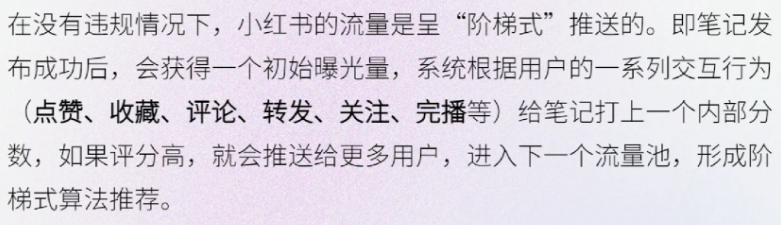 在没有违规情况下，小红书的流量是呈“阶梯式”推送的。即笔记发布成功后，会获得一个初始曝光量，系统根据用户的一系列交互行为（点赞、收藏、评论、转发、关注、完播等）给笔记打上一个内部分数，如果评分高，就会推送给更多用户，进入下一个流量池，形成阶梯式算法推荐。